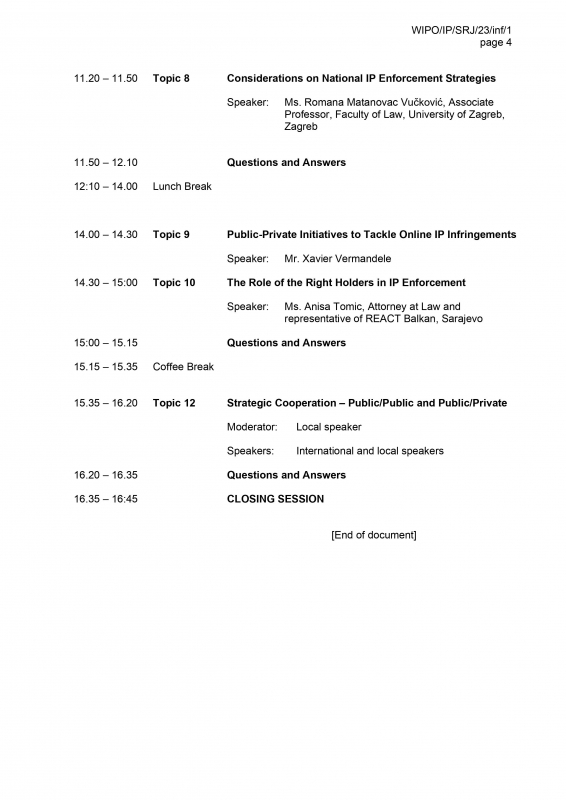 WIPO/IP/SRJ/23/inf/1
page 4

11.20 – 11.50 Topic 8 Considerations on National IP Enforcement Strategies

Speaker: Ms. Romana Matanovac Vučković, Associate Professor, Faculty of Law, University of Zagreb, Zagreb

11.50 – 12.10 Questions and Answers

12:10 – 14.00 Lunch Break

14.00 – 14.30 Topic 9 Public-Private Initiatives to Tackle Online IP Infringements

Speaker: Mr. Xavier Vermandele

14.30 – 15:00 Topic 10 The Role of the Right Holders in IP Enforcement

Speaker: Ms. Anisa Tomic, Attorney at Law and representative of REACT Balkan, Sarajevo

15:00 – 15.15 Questions and Answers

15.15 – 15.35 Coffee Break

15.35 – 16.20 Topic 12 Strategic Cooperation – Public/Public and Public/Private

Moderator: Local speaker

Speakers: International and local speakers

16.20 – 16.35 Questions and Answers

16.35 – 16:45 CLOSING SESSION

[End of document]